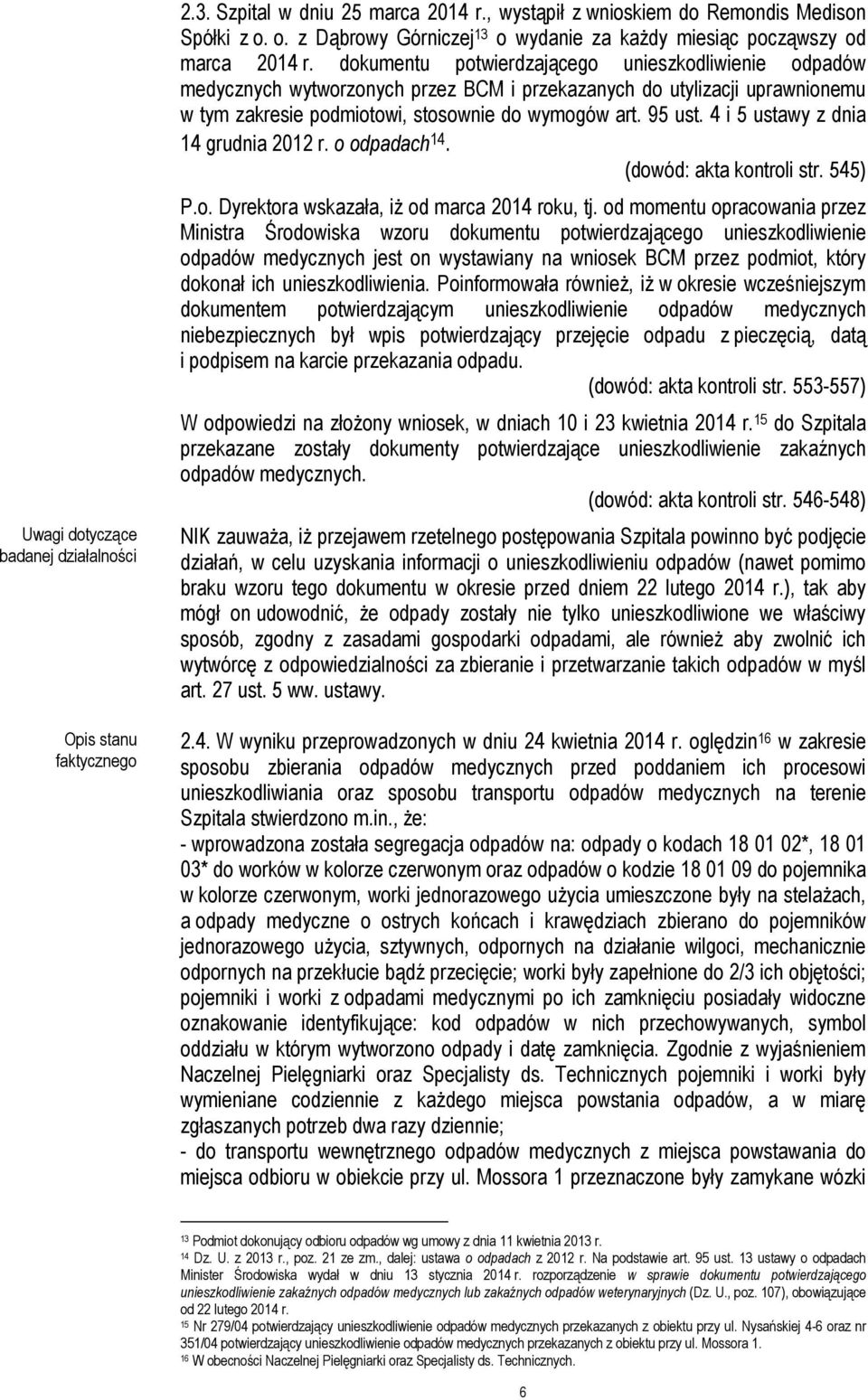 2.3. Szpital w dniu 25 marca 2014 r., wystąpił z wnioskiem do Remondis Medison Spółki z o. o. z Dąbrowy Górniczej$^{13}$ o wydanie za każdy miesiąc począwszy od marca 2014 r. dokumentu potwierdzającego unieszkodliwienie odpadów medycznych wytworzonych przez BCM i przekazanych do utylizacji uprawnionemu w tym zakresie podmiotowi, stosownie do wymogów art. 95 ust. 4 i 5 ustawy z dnia 14 grudnia 2012 r. o odpadach$^{14}$.

(dowód: akta kontroli str. 545)

P.o. Dyrektora wskazała, iż od marca 2014 roku, tj. od momentu opracowania przez Ministra Środowiska wzoru dokumentu potwierdzającego unieszkodliwienie odpadów medycznych jest on wystawiany na wniosek BCM przez podmiot, który dokonał ich unieszkodliwienia. Poinformowała również, iż w okresie wcześniejszym dokumentem potwierdzającym unieszkodliwienie odpadów medycznych niebezpiecznych był wpis potwierdzający przejęcie odpadu z pieczęcią, datą i podpisem na karcie przekazania odpadu.

(dowód: akta kontroli str. 553-557)

W odpowiedzi na złożony wniosek, w dniach 10 i 23 kwietnia 2014 r.$^{15}$ do Szpitala przekazane zostały dokumenty potwierdzające unieszkodliwienie zakaźnych odpadów medycznych.

(dowód: akta kontroli str. 546-548)

Uwagi dotyczące badanej działalności

NIK zauważa, iż przejawem rzetelnego postępowania Szpitala powinno być podjęcie działań, w celu uzyskania informacji o unieszkodliwieniu odpadów (nawet pomimo braku wzoru tego dokumentu w okresie przed dniem 22 lutego 2014 r.), tak aby mógł on udowodnić, że odpady zostały nie tylko unieszkodliwione we właściwy sposób, zgodny z zasadami gospodarki odpadami, ale również aby zwolnić ich wytwórcę z odpowiedzialności za zbieranie i przetwarzanie takich odpadów w myśl art. 27 ust. 5 ww. ustawy.

Opis stanu faktycznego

2.4. W wyniku przeprowadzonych w dniu 24 kwietnia 2014 r. oględzin$^{16}$ w zakresie sposobu zbierania odpadów medycznych przed poddaniem ich procesowi unieszkodliwiania oraz sposobu transportu odpadów medycznych na terenie Szpitala stwierdzono m.in., że:
- wprowadzona została segregacja odpadów na: odpady o kodach 18 01 02*, 18 01 03* do worków w kolorze czerwonym oraz odpadów o kodzie 18 01 09 do pojemnika w kolorze czerwonym, worki jednorazowego użycia umieszczone były na stelażach, a odpady medyczne o ostrych końcach i krawędziach zbierano do pojemników jednorazowego użycia, sztywnych, odpornych na działanie wilgoci, mechanicznie odpornych na przekłucie bądź przecięcie; worki były zapełnione do 2/3 ich objętości; pojemniki i worki z odpadami medycznymi po ich zamknięciu posiadały widoczne oznakowanie identyfikujące: kod odpadów w nich przechowywanych, symbol oddziału w którym wytworzono odpady i datę zamknięcia. Zgodnie z wyjaśnieniem Naczelnej Pielęgniarki oraz Specjalisty ds. Technicznych pojemniki i worki były wymieniane codziennie z każdego miejsca powstania odpadów, a w miarę zgłaszanych potrzeb dwa razy dziennie;
- do transportu wewnętrznego odpadów medycznych z miejsca powstawania do miejsca odbioru w obiekcie przy ul. Mossora 1 przeznaczone były zamykane wózki

$^{13}$ Podmiot dokonujący odbioru odpadów wg umowy z dnia 11 kwietnia 2013 r.
$^{14}$ Dz. U. z 2013 r., poz. 21 ze zm., dalej: ustawa o odpadach z 2012 r. Na podstawie art. 95 ust. 13 ustawy o odpadach Minister Środowiska wydał w dniu 13 stycznia 2014 r. rozporządzenie w sprawie dokumentu potwierdzającego unieszkodliwienie zakaźnych odpadów medycznych lub zakaźnych odpadów weterynaryjnych (Dz. U., poz. 107), obowiązujące od 22 lutego 2014 r.
$^{15}$ Nr 279/04 potwierdzający unieszkodliwienie odpadów medycznych przekazanych z obiektu przy ul. Nysańskiej 4-6 oraz nr 351/04 potwierdzający unieszkodliwienie odpadów medycznych przekazanych z obiektu przy ul. Mossora 1.
$^{16}$ W obecności Naczelnej Pielęgniarki oraz Specjalisty ds. Technicznych.

6